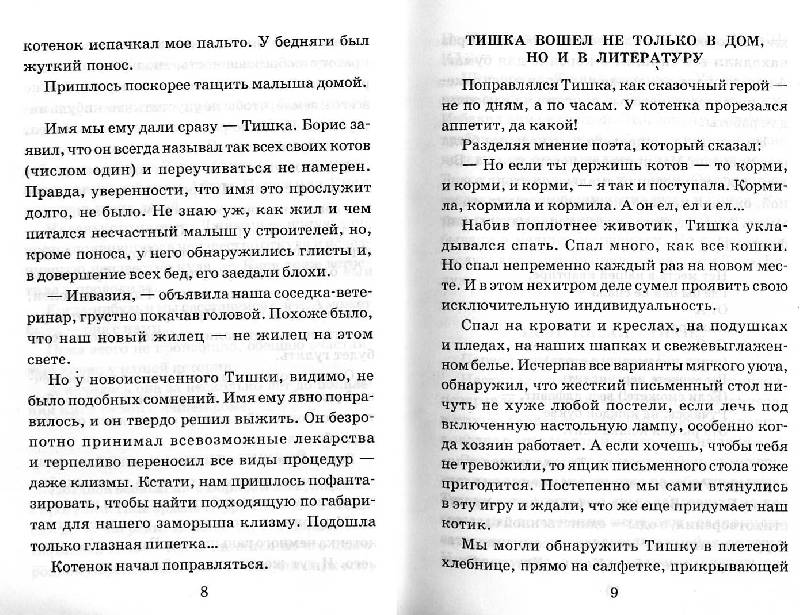 котенок испачкал мое пальто. У бедняги был жуткий понос.

Пришлось поскорее тащить малыша домой.

Имя мы ему дали сразу — Тишка. Борис заявил, что он всегда называл так всех своих котов (числом один) и переучиваться не намерен. Правда, уверенности, что имя это прослужит долго, не было. Не знаю уж, как жил и чем питался несчастный малыш у строителей, но, кроме поноса, у него обнаружились глисты и, в довершение всех бед, его заедали блохи.

— Инвазия, — объявила наша соседка-ветеринар, грустно покачав головой. Похоже было, что наш новый жилец — не жилец на этом свете.

Но у новоиспеченного Тишки, видимо, не было подобных сомнений. Имя ему явно понравилось, и он твердо решил выжить. Он безропотно принимал всевозможные лекарства и терпеливо переносил все виды процедур — даже клизмы. Кстати, нам пришлось пофантазировать, чтобы найти подходящую по габаритам для нашего заморыша клизму. Подошла только глазная пипетка...

Котенок начал поправляться.

8

ТИШКА ВОШЕЛ НЕ ТОЛЬКО В ДОМ, НО И В ЛИТЕРАТУРУ

Поправлялся Тишка, как сказочный герой — не по дням, а по часам. У котенка прорезался аппетит, да какой!

Разделяя мнение поэта, который сказал:

— Но если ты держишь котов — то корми, и корми, и корми, — я так и поступала. Кормила, кормила и кормила. А он ел, ел и ел...

Набив поплотнее животик, Тишка укладывался спать. Спал много, как все кошки. Но спал непременно каждый раз на новом месте. И в этом нехитром деле сумел проявить свою исключительную индивидуальность.

Спал на кровати и креслах, на подушках и пледах, на наших шапках и свежевыглаженном белье. Исчерпав все варианты мягкого уюта, обнаружил, что жесткий письменный стол ничуть не хуже любой постели, если лечь под включенную настольную лампу, особенно когда хозяин работает. А если хочешь, чтобы тебя не тревожили, то ящик письменного стола тоже пригодится. Постепенно мы сами втянулись в эту игру и ждали, что же еще придумает наш котик.

Мы могли обнаружить Тишку в плетеной хлебнице, прямо на салфетке, прикрывающей

9